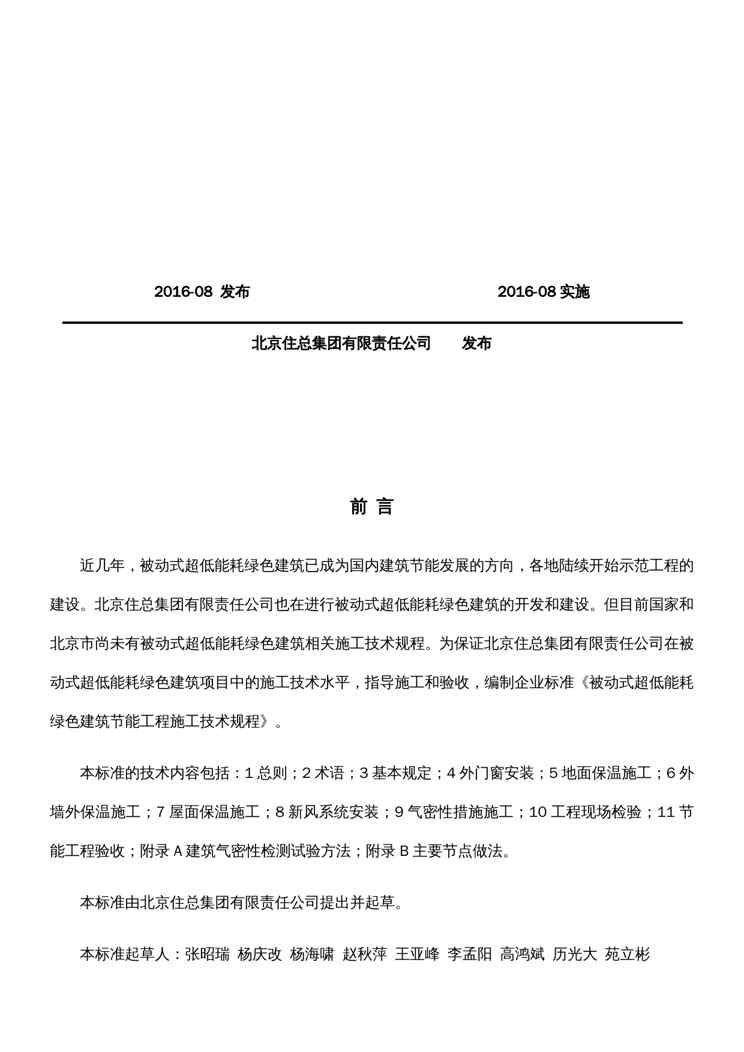 2016-08 发布　　　　　　　　　　2016-08 实施

北京住总集团有限责任公司　　发布

前 言

近几年，被动式超低能耗绿色建筑已成为国内建筑节能发展的方向，各地陆续开始示范工程的建设。北京住总集团有限责任公司也在进行被动式超低能耗绿色建筑的开发和建设。但目前国家和北京市尚未有被动式超低能耗绿色建筑相关施工技术规程。为保证北京住总集团有限责任公司在被动式超低能耗绿色建筑项目中的施工技术水平，指导施工和验收，编制企业标准《被动式超低能耗绿色建筑节能工程施工技术规程》。

本标准的技术内容包括：1 总则；2 术语；3 基本规定；4 外门窗安装；5 地面保温施工；6 外墙外保温施工；7 屋面保温施工；8 新风系统安装；9 气密性措施施工；10 工程现场检验；11 节能工程验收；附录 A 建筑气密性检测试验方法；附录 B 主要节点做法。

本标准由北京住总集团有限责任公司提出并起草。

本标准起草人：张昭瑞 杨庆改 杨海啸 赵秋萍 王亚峰 李孟阳 高鸿斌 历光大 苑立彬